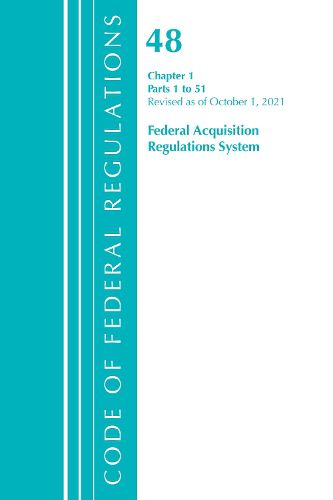 CODE OF FEDERAL REGULATIONS

48

Chapter 1
Parts 1 to 51
Revised as of October 1, 2021

Federal Acquisition Regulations System